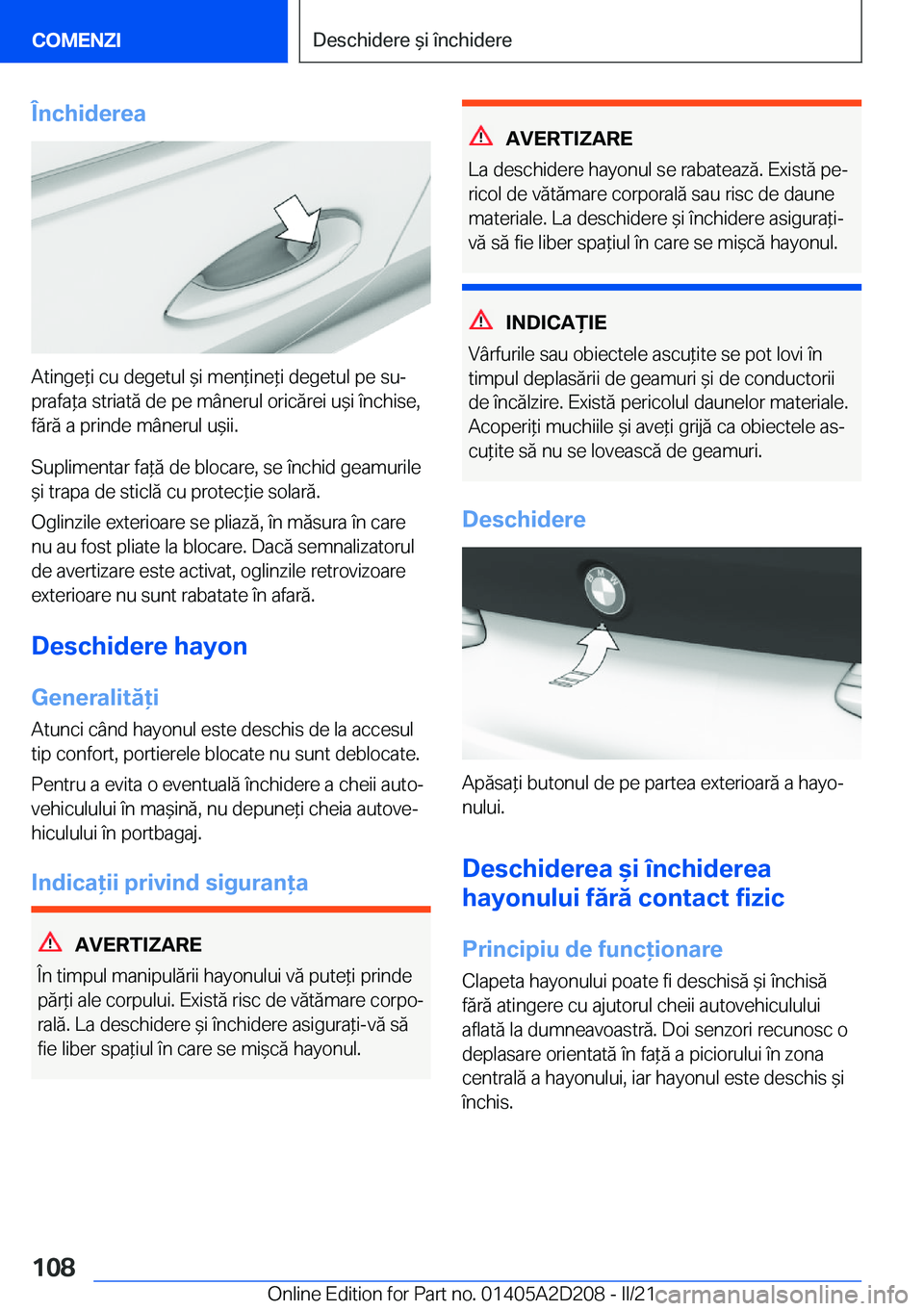 COMENZI

Deschidere și închidere

Închiderea

Atingeți cu degetul și mențineți degetul pe suprafața striată de pe mânerul oricărei uși închise, fără a prinde mânerul ușii.

Suplimentar față de blocare, se închid geamurile și trapa de sticlă cu protecție solară.

Oglinzile exterioare se pliază, în măsura în care nu au fost pliate la blocare. Dacă semnalizatorul de avertizare este activat, oglinzile retrovizoare exterioare nu sunt rabatate în afară.

Deschidere hayon

Generalități

Atunci când hayonul este deschis de la accesul tip confort, portierele blocate nu sunt deblocate.

Pentru a evita o eventuală închidere a cheii autovehiculului în mașină, nu depuneți cheia autovehiculului în portbagaj.

Indicații privind siguranța

AVERTIZARE

În timpul manipulării hayonului vă puteți prinde părți ale corpului. Există risc de vătămare corporală. La deschidere și închidere asigurați-vă să fie liber spațiul în care se mișcă hayonul.

AVERTIZARE

La deschidere hayonul se rabatează. Există pericol de vătămare corporală sau risc de daune materiale. La deschidere și închidere asigurați-vă să fie liber spațiul în care se mișcă hayonul.

INDICAȚIE

Vârfurile sau obiectele ascuțite se pot lovi în timpul deplasării de geamuri și de conductorii de încălzire. Există pericolul daunelor materiale. Acoperiți muchiile și aveți grijă ca obiectele ascuțite să nu se lovească de geamuri.

Deschidere

Apăsați butonul de pe partea exterioară a hayonului.

Deschiderea și închiderea hayonului fără contact fizic

Principiu de funcționare

Clapeta hayonului poate fi deschisă și închisă fără atingere cu ajutorul cheii autovehiculului aflată la dumneavoastră. Doi senzori recunosc o deplasare orientată în față a piciorului în zona centrală a hayonului, iar hayonul este deschis și închis.

108

Online Edition for Part no. 01405A2D208 - II/21

carmanualsonline.info